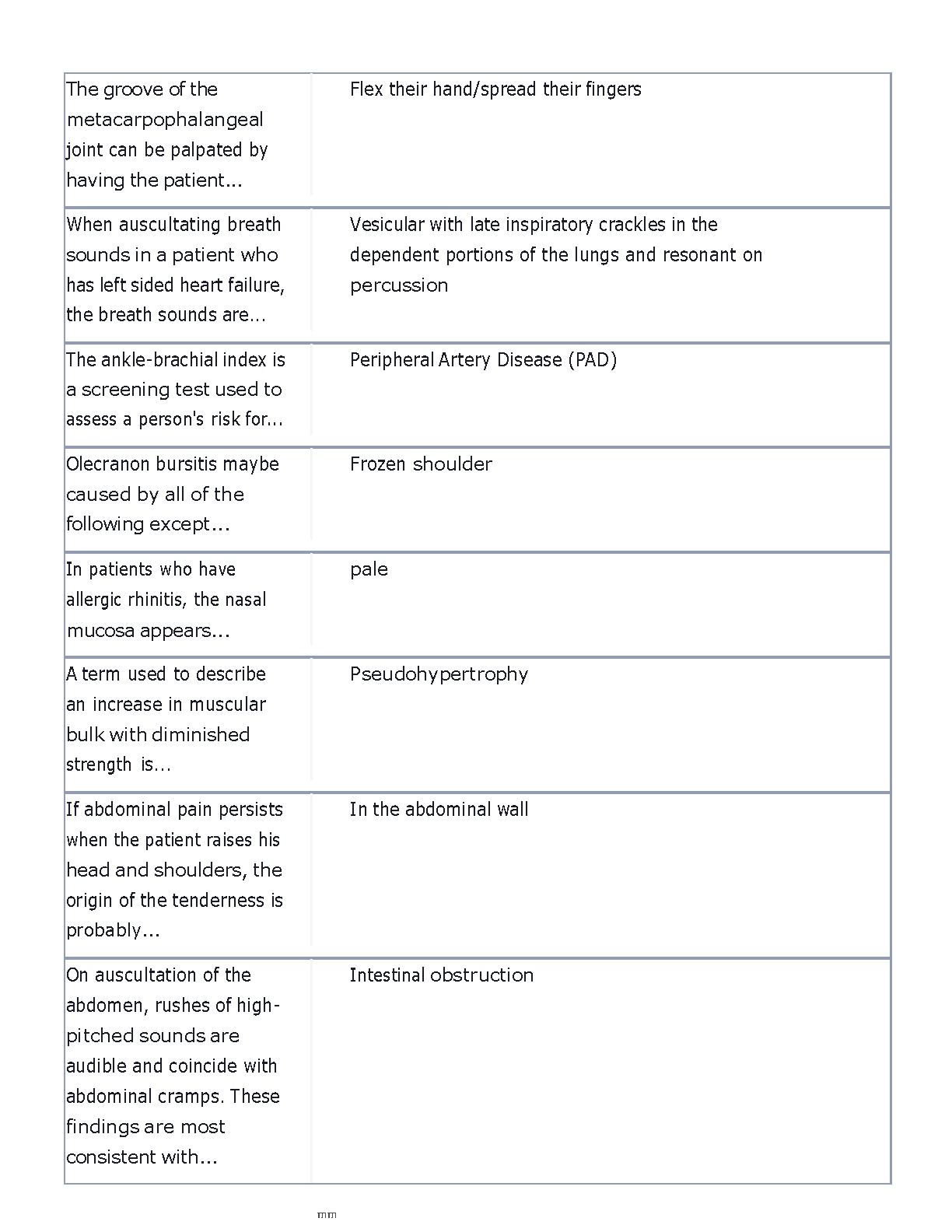 | | |
|---|---|
| The groove of the metacarpophalangeal joint can be palpated by having the patient... | Flex their hand/spread their fingers |
| When auscultating breath sounds in a patient who has left sided heart failure, the breath sounds are... | Vesicular with late inspiratory crackles in the dependent portions of the lungs and resonant on percussion |
| The ankle-brachial index is a screening test used to assess a person's risk for... | Peripheral Artery Disease (PAD) |
| Olecranon bursitis maybe caused by all of the following except... | Frozen shoulder |
| In patients who have allergic rhinitis, the nasal mucosa appears... | pale |
| A term used to describe an increase in muscular bulk with diminished strength is... | Pseudohypertrophy |
| If abdominal pain persists when the patient raises his head and shoulders, the origin of the tenderness is probably... | In the abdominal wall |
| On auscultation of the abdomen, rushes of high-pitched sounds are audible and coincide with abdominal cramps. These findings are most consistent with... | Intestinal obstruction |

mm